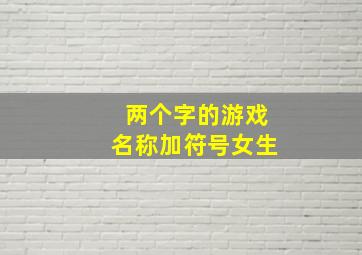 两个字的游戏
名称加符号女生